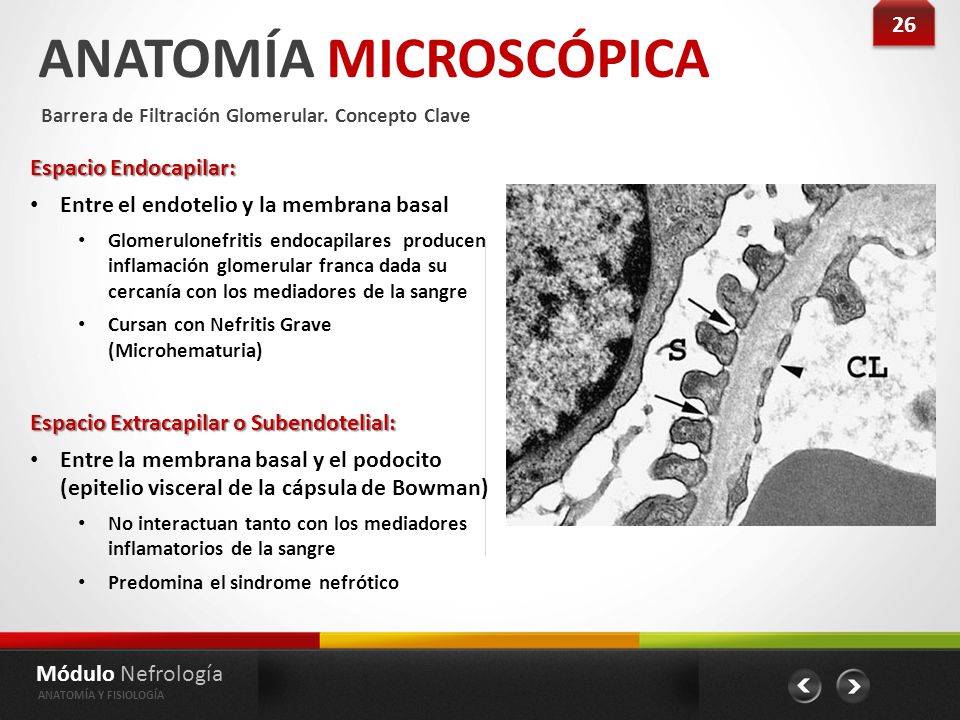 26

ANATOMÍA MICROSCÓPICA

Barrera de Filtración Glomerular. Concepto Clave

Espacio Endocapilar:

• Entre el endotelio y la membrana basal

• Glomerulonefritis endocapilares producen inflamación glomerular franca dada su cercanía con los mediadores de la sangre

• Cursan con Nefritis Grave (Microhematuria)

Espacio Extracapilar o Subendotelial:

• Entre la membrana basal y el podocito (epitelio visceral de la cápsula de Bowman)

• No interactuan tanto con los mediadores inflamatorios de la sangre

• Predomina el sindrome nefrótico

S

CL

Módulo Nefrología
ANATOMÍA Y FISIOLOGÍA